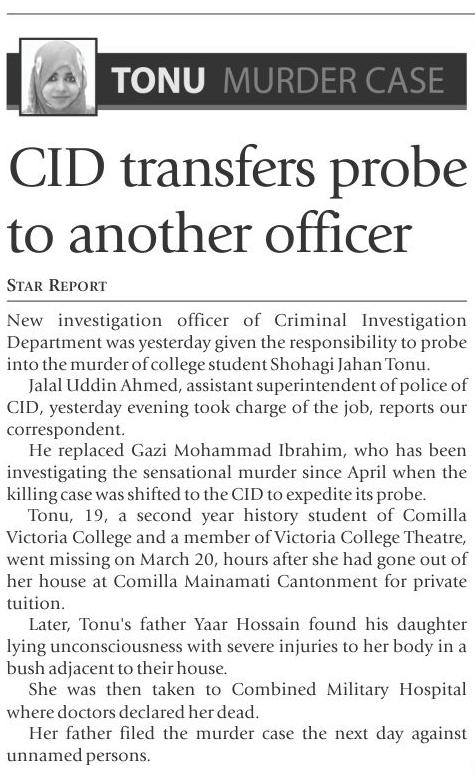 TONU MURDER CASE

CID transfers probe to another officer

STAR REPORT

New investigation officer of Criminal Investigation Department was yesterday given the responsibility to probe into the murder of college student Shohagi Jahan Tonu.

Jalal Uddin Ahmed, assistant superintendent of police of CID, yesterday evening took charge of the job, reports our correspondent.

He replaced Gazi Mohammad Ibrahim, who has been investigating the sensational murder since April when the killing case was shifted to the CID to expedite its probe.

Tonu, 19, a second year history student of Comilla Victoria College and a member of Victoria College Theatre, went missing on March 20, hours after she had gone out of her house at Comilla Mainamati Cantonment for private tuition.

Later, Tonu's father Yaar Hossain found his daughter lying unconsciousness with severe injuries to her body in a bush adjacent to their house.

She was then taken to Combined Military Hospital where doctors declared her dead.

Her father filed the murder case the next day against unnamed persons.